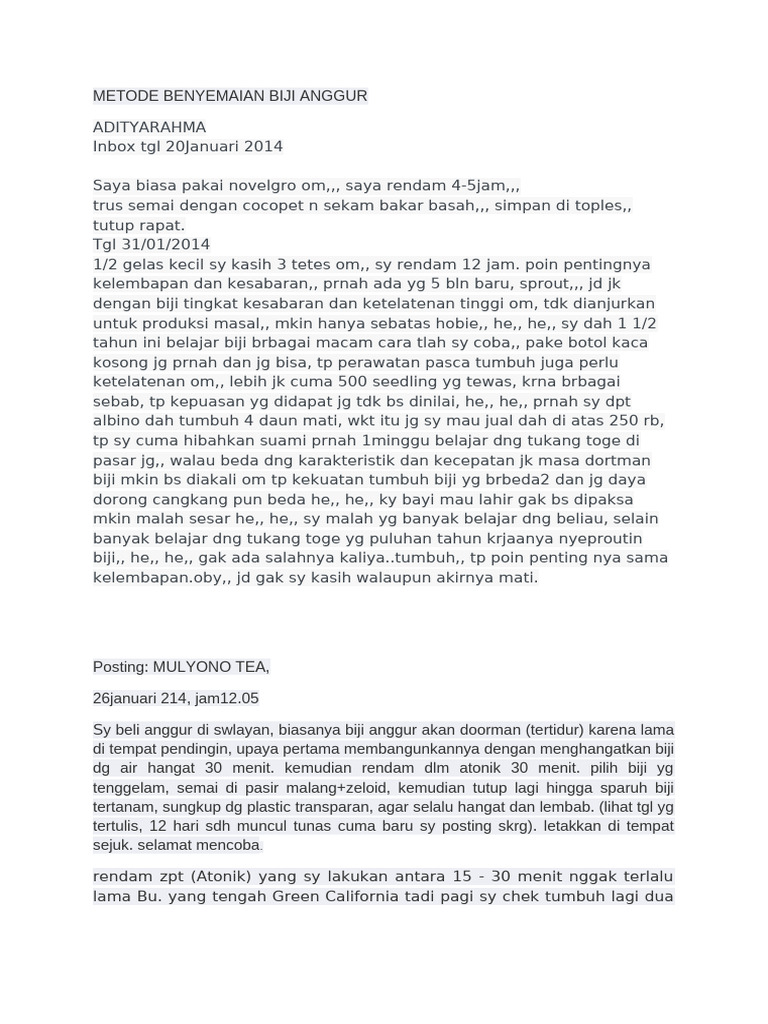 METODE BENYEMAIAN BIJI ANGGUR

ADITYARAHMA
Inbox tgl 20Januari 2014

Saya biasa pakai novelgro om,,, saya rendam 4-5jam,,,
trus semai dengan cocopet n sekam bakar basah,,, simpan di toples,, tutup rapat.
Tgl 31/01/2014
1/2 gelas kecil sy kasih 3 tetes om,, sy rendam 12 jam. poin pentingnya kelembapan dan kesabaran,, prnah ada yg 5 bln baru, sprout,,, jd jk dengan biji tingkat kesabaran dan ketelatenan tinggi om, tdk dianjurkan untuk produksi masal,, mkin hanya sebatas hobie,, he,, he,, sy dah 1 1/2 tahun ini belajar biji brbagai macam cara tlah sy coba,, pake botol kaca kosong jg prnah dan jg bisa, tp perawatan pasca tumbuh juga perlu ketelatenan om,, lebih jk cuma 500 seedling yg tewas, krna brbagai sebab, tp kepuasan yg didapat jg tdk bs dinilai, he,, he,, prnah sy dpt albino dah tumbuh 4 daun mati, wkt itu jg sy mau jual dah di atas 250 rb, tp sy cuma hibahkan suami prnah 1minggu belajar dng tukang toge di pasar jg,, walau beda dng karakteristik dan kecepatan jk masa dortman biji mkin bs diakali om tp kekuatan tumbuh biji yg brbeda2 dan jg daya dorong cangkang pun beda he,, he,, ky bayi mau lahir gak bs dipaksa mkin malah sesar he,, he,, sy malah yg banyak belajar dng beliau, selain banyak belajar dng tukang toge yg puluhan tahun krjaanya nyeproutin biji,, he,, he,, gak ada salahnya kaliya..tumbuh,, tp poin penting nya sama kelembapan.oby,, jd gak sy kasih walaupun akirnya mati.

Posting: MULYONO TEA,

26januari 214, jam12.05

Sy beli anggur di swlayan, biasanya biji anggur akan doorman (tertidur) karena lama di tempat pendingin, upaya pertama membangunkannya dengan menghangatkan biji dg air hangat 30 menit. kemudian rendam dlm atonik 30 menit. pilih biji yg tenggelam, semai di pasir malang+zeloid, kemudian tutup lagi hingga sparuh biji tertanam, sungkup dg plastic transparan, agar selalu hangat dan lembab. (lihat tgl yg tertulis, 12 hari sdh muncul tunas cuma baru sy posting skrg). letakkan di tempat sejuk. selamat mencoba.

rendam zpt (Atonik) yang sy lakukan antara 15 - 30 menit nggak terlalu lama Bu. yang tengah Green California tadi pagi sy chek tumbuh lagi dua